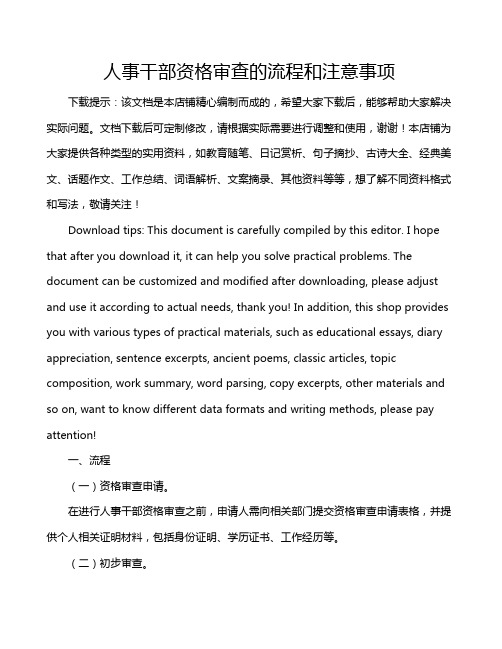 人事干部资格审查的流程和注意事项

下载提示：该文档是本店铺精心编制而成的，希望大家下载后，能够帮助大家解决实际问题。文档下载后可定制修改，请根据实际需要进行调整和使用，谢谢！本店铺为大家提供各种类型的实用资料，如教育随笔、日记赏析、句子摘抄、古诗大全、经典美文、话题作文、工作总结、词语解析、文案摘录、其他资料等等，想了解不同资料格式和写法，敬请关注！

Download tips: This document is carefully compiled by this editor. I hope that after you download it, it can help you solve practical problems. The document can be customized and modified after downloading, please adjust and use it according to actual needs, thank you! In addition, this shop provides you with various types of practical materials, such as educational essays, diary appreciation, sentence excerpts, ancient poems, classic articles, topic composition, work summary, word parsing, copy excerpts, other materials and so on, want to know different data formats and writing methods, please pay attention!

一、流程

（一）资格审查申请。

在进行人事干部资格审查之前，申请人需向相关部门提交资格审查申请表格，并提供个人相关证明材料，包括身份证明、学历证书、工作经历等。

（二）初步审查。